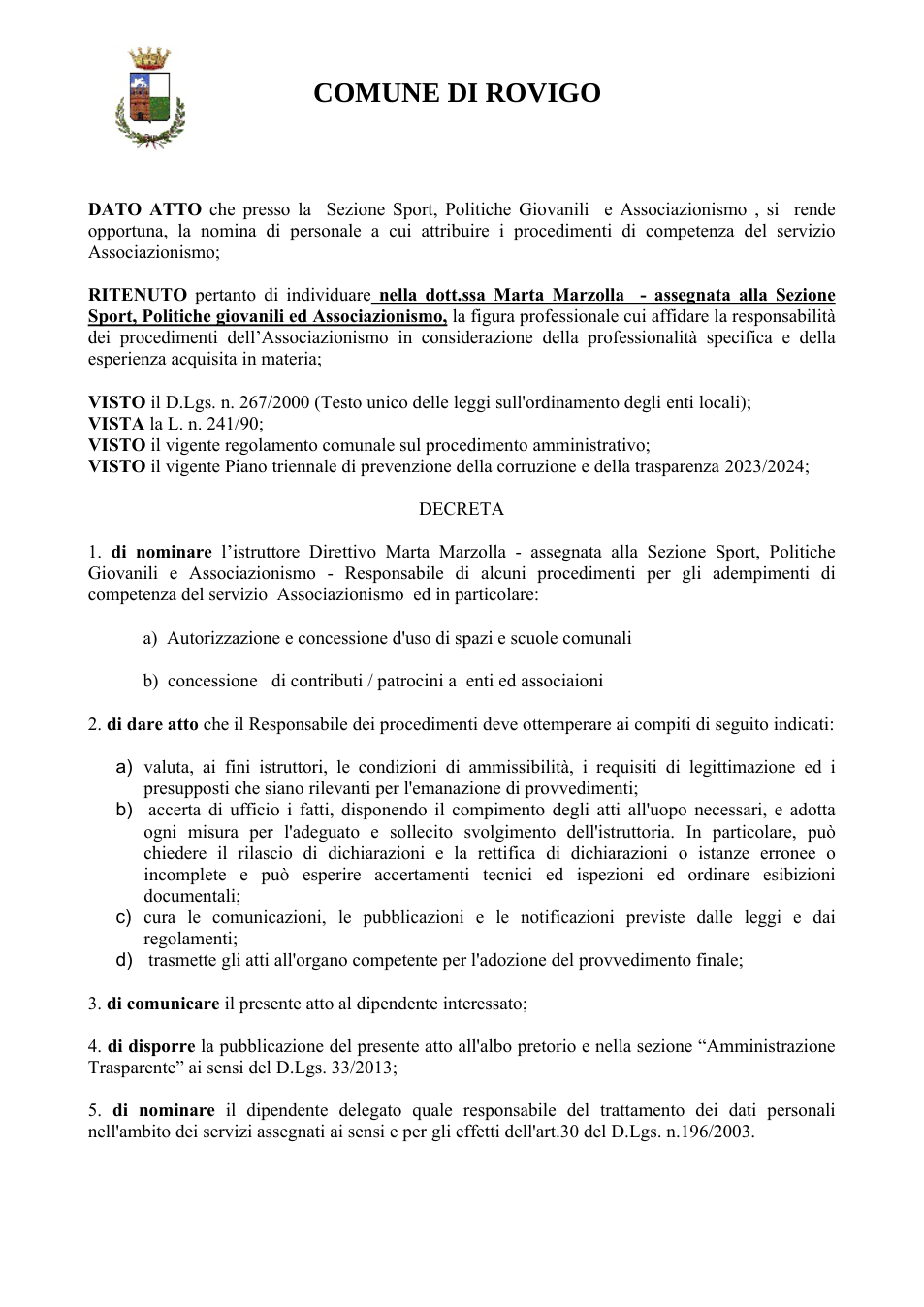 COMUNE DI ROVIGO

DATO ATTO che presso la Sezione Sport, Politiche Giovanili e Associazionismo , si rende opportuna, la nomina di personale a cui attribuire i procedimenti di competenza del servizio Associazionismo;

RITENUTO pertanto di individuare nella dott.ssa Marta Marzolla - assegnata alla Sezione Sport, Politiche giovanili ed Associazionismo, la figura professionale cui affidare la responsabilità dei procedimenti dell'Associazionismo in considerazione della professionalità specifica e della esperienza acquisita in materia;

VISTO il D.Lgs. n. 267/2000 (Testo unico delle leggi sull'ordinamento degli enti locali);
VISTA la L. n. 241/90;
VISTO il vigente regolamento comunale sul procedimento amministrativo;
VISTO il vigente Piano triennale di prevenzione della corruzione e della trasparenza 2023/2024;

DECRETA

1. di nominare l'istruttore Direttivo Marta Marzolla - assegnata alla Sezione Sport, Politiche Giovanili e Associazionismo - Responsabile di alcuni procedimenti per gli adempimenti di competenza del servizio Associazionismo ed in particolare:

a) Autorizzazione e concessione d'uso di spazi e scuole comunali

b) concessione di contributi / patrocini a enti ed associaioni

2. di dare atto che il Responsabile dei procedimenti deve ottemperare ai compiti di seguito indicati:

a) valuta, ai fini istruttori, le condizioni di ammissibilità, i requisiti di legittimazione ed i presupposti che siano rilevanti per l'emanazione di provvedimenti;
b) accerta di ufficio i fatti, disponendo il compimento degli atti all'uopo necessari, e adotta ogni misura per l'adeguato e sollecito svolgimento dell'istruttoria. In particolare, può chiedere il rilascio di dichiarazioni e la rettifica di dichiarazioni o istanze erronee o incomplete e può esperire accertamenti tecnici ed ispezioni ed ordinare esibizioni documentali;
c) cura le comunicazioni, le pubblicazioni e le notificazioni previste dalle leggi e dai regolamenti;
d) trasmette gli atti all'organo competente per l'adozione del provvedimento finale;

3. di comunicare il presente atto al dipendente interessato;

4. di disporre la pubblicazione del presente atto all'albo pretorio e nella sezione "Amministrazione Trasparente" ai sensi del D.Lgs. 33/2013;

5. di nominare il dipendente delegato quale responsabile del trattamento dei dati personali nell'ambito dei servizi assegnati ai sensi e per gli effetti dell'art.30 del D.Lgs. n.196/2003.